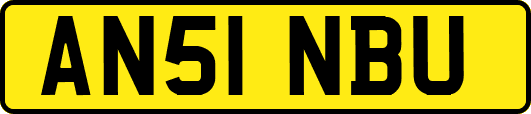 AN51 NBU